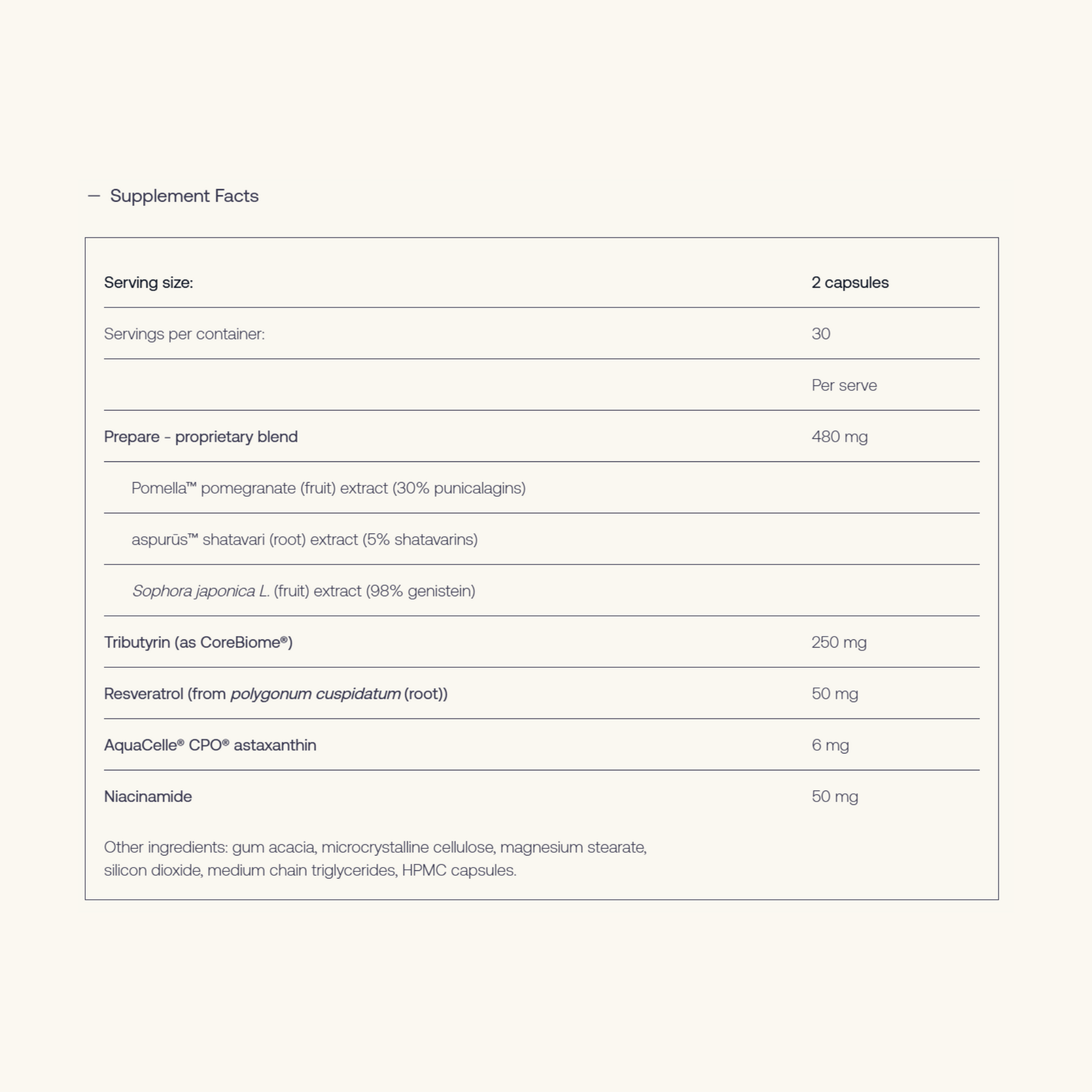 — Supplement Facts

| Serving size: | 2 capsules |
|---|---|
| Servings per container: | 30 |
|  | Per serve |
| Prepare - proprietary blend | 480 mg |
| Pomella™ pomegranate (fruit) extract (30% punicalagins) |  |
| aspurūs™ shatavari (root) extract (5% shatavarins) |  |
| Sophora japonica L. (fruit) extract (98% genistein) |  |
| Tributyrin (as CoreBiome®) | 250 mg |
| Resveratrol (from polygonum cuspidatum (root)) | 50 mg |
| AquaCelle® CPO® astaxanthin | 6 mg |
| Niacinamide | 50 mg |

Other ingredients: gum acacia, microcrystalline cellulose, magnesium stearate, silicon dioxide, medium chain triglycerides, HPMC capsules.